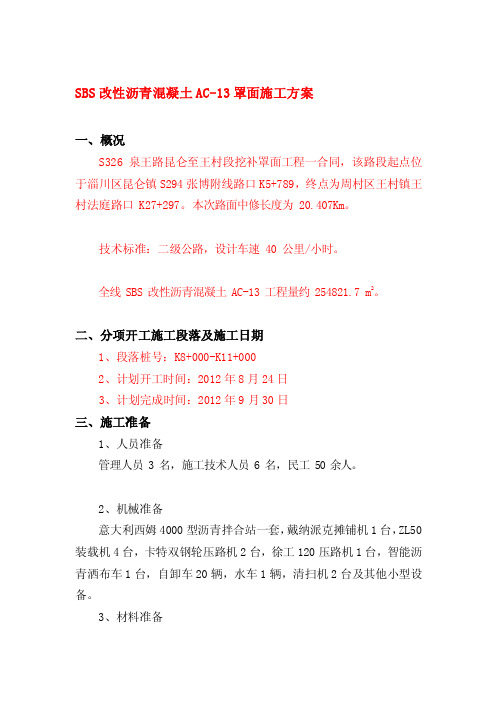 SBS 改性沥青混凝土 AC-13 罩面施工方案

一、概况

S326 泉王路昆仑至王村段挖补罩面工程一合同，该路段起点位于淄川区昆仑镇 S294 张博附线路口 K5+789，终点为周村区王村镇王村法庭路口 K27+297。本次路面中修长度为 20.407Km。

技术标准：二级公路，设计车速 40 公里/小时。

全线 SBS 改性沥青混凝土 AC-13 工程量约 254821.7 $m^2$。

二、分项开工施工段落及施工日期

1、段落桩号：K8+000-K11+000

2、计划开工时间：2012 年 8 月 24 日

3、计划完成时间：2012 年 9 月 30 日

三、施工准备

1、人员准备

管理人员 3 名，施工技术人员 6 名，民工 50 余人。

2、机械准备

意大利西姆 4000 型沥青拌合站一套，戴纳派克摊铺机 1 台，ZL50 装载机 4 台，卡特双钢轮压路机 2 台，徐工 120 压路机 1 台，智能沥青洒布车 1 台，自卸车 20 辆，水车 1 辆，清扫机 2 台及其他小型设备。

3、材料准备